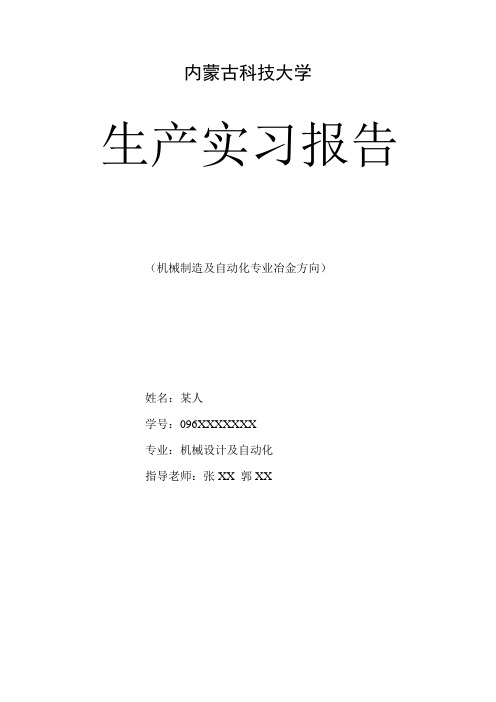 内蒙古科技大学

生产实习报告

（机械制造及自动化专业冶金方向）

姓名：某人

学号：096XXXXXXX

专业：机械设计及自动化

指导老师：张 XX 郭 XX